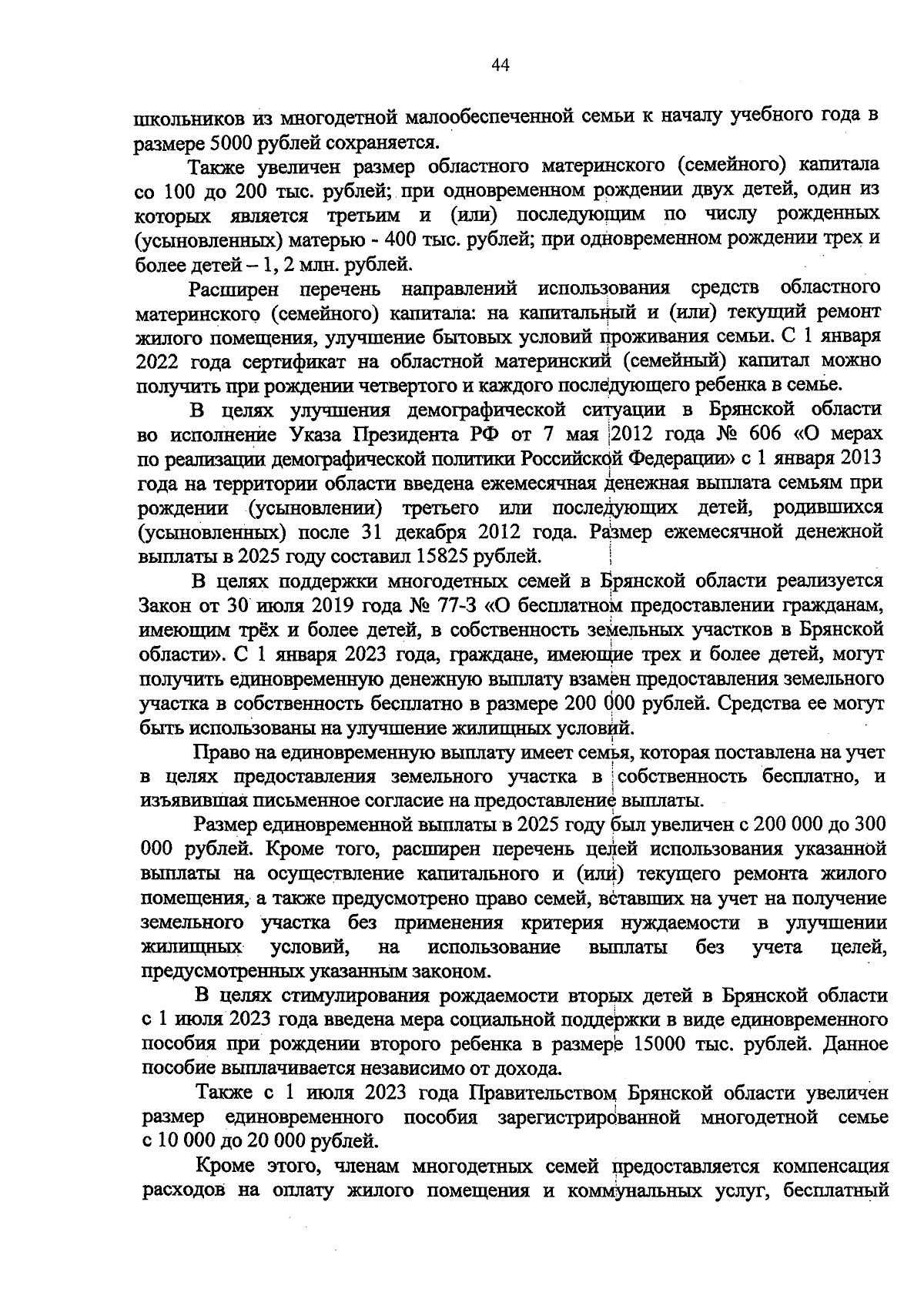 44

школьников из многодетной малообеспеченной семьи к началу учебного года в размере 5000 рублей сохраняется.

Также увеличен размер областного материнского (семейного) капитала со 100 до 200 тыс. рублей; при одновременном рождении двух детей, один из которых является третьим и (или) последующим по числу рожденных (усыновленных) матерью - 400 тыс. рублей; при одновременном рождении трех и более детей – 1, 2 млн. рублей.

Расширен перечень направлений использования средств областного материнского (семейного) капитала: на капитальный и (или) текущий ремонт жилого помещения, улучшение бытовых условий проживания семьи. С 1 января 2022 года сертификат на областной материнский (семейный) капитал можно получить при рождении четвертого и каждого последующего ребенка в семье.

В целях улучшения демографической ситуации в Брянской области во исполнение Указа Президента РФ от 7 мая 2012 года № 606 «О мерах по реализации демографической политики Российской Федерации» с 1 января 2013 года на территории области введена ежемесячная денежная выплата семьям при рождении (усыновлении) третьего или последующих детей, родившихся (усыновленных) после 31 декабря 2012 года. Размер ежемесячной денежной выплаты в 2025 году составил 15825 рублей.

В целях поддержки многодетных семей в Брянской области реализуется Закон от 30 июля 2019 года № 77-З «О бесплатном предоставлении гражданам, имеющим трёх и более детей, в собственность земельных участков в Брянской области». С 1 января 2023 года, граждане, имеющие трех и более детей, могут получить единовременную денежную выплату взамен предоставления земельного участка в собственность бесплатно в размере 200 000 рублей. Средства ее могут быть использованы на улучшение жилищных условий.

Право на единовременную выплату имеет семья, которая поставлена на учет в целях предоставления земельного участка в собственность бесплатно, и изъявившая письменное согласие на предоставление выплаты.

Размер единовременной выплаты в 2025 году был увеличен с 200 000 до 300 000 рублей. Кроме того, расширен перечень целей использования указанной выплаты на осуществление капитального и (или) текущего ремонта жилого помещения, а также предусмотрено право семей, вставших на учет на получение земельного участка без применения критерия нуждаемости в улучшении жилищных условий, на использование выплаты без учета целей, предусмотренных указанным законом.

В целях стимулирования рождаемости вторых детей в Брянской области с 1 июля 2023 года введена мера социальной поддержки в виде единовременного пособия при рождении второго ребенка в размере 15000 тыс. рублей. Данное пособие выплачивается независимо от дохода.

Также с 1 июля 2023 года Правительством Брянской области увеличен размер единовременного пособия зарегистрированной многодетной семье с 10 000 до 20 000 рублей.

Кроме этого, членам многодетных семей предоставляется компенсация расходов на оплату жилого помещения и коммунальных услуг, бесплатный